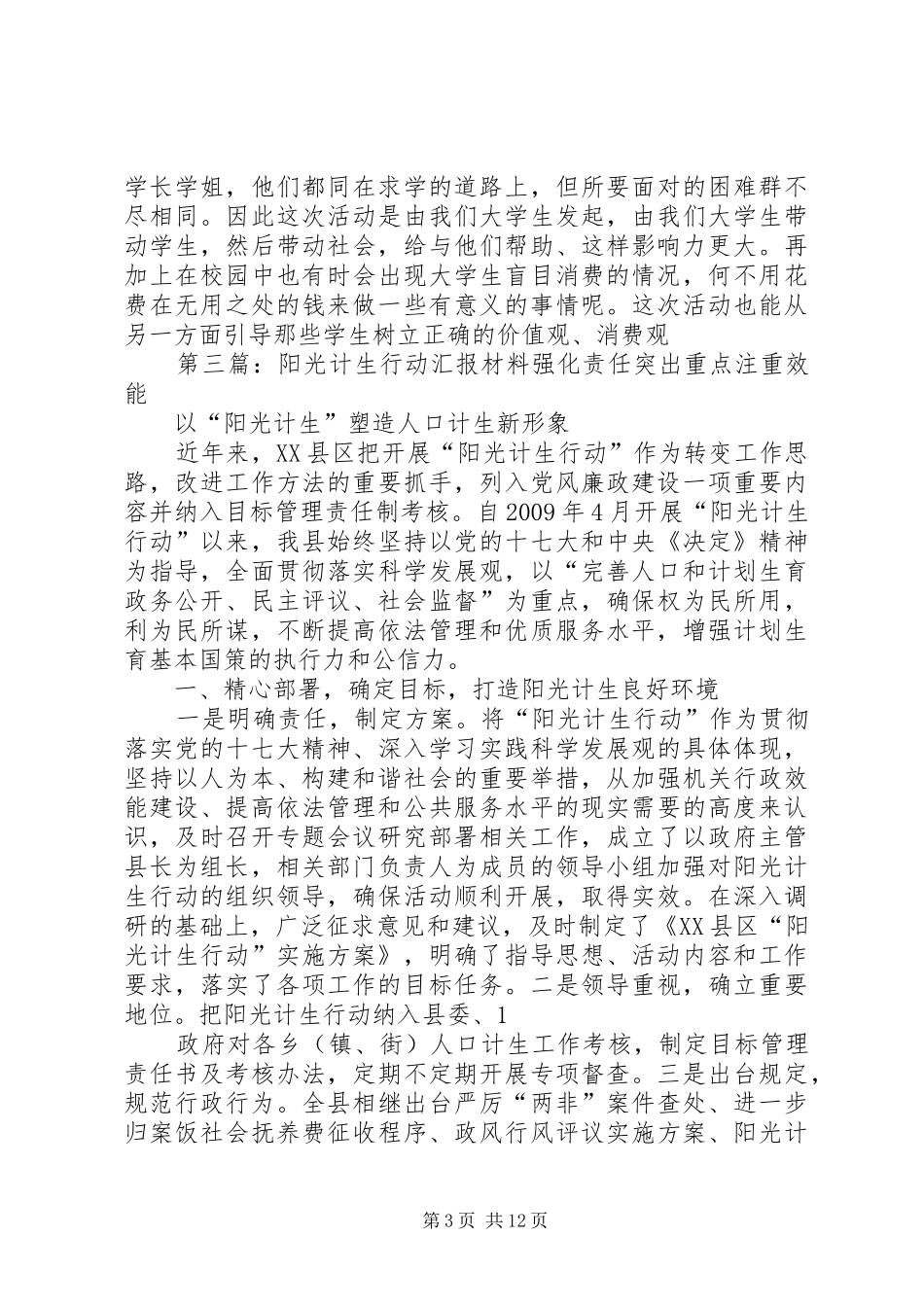 学长学姐，他们都同在求学的道路上，但所要面对的困难群不尽相同。因此这次活动是由我们大学生发起，由我们大学生带动学生，然后带动社会，给与他们帮助、这样影响力更大。再加上在校园中也有时会出现大学生盲目消费的情况，何不用花费在无用之处的钱来做一些有意义的事情呢。这次活动也能从另一方面引导那些学生树立正确的价值观、消费观

第三篇：阳光计生行动汇报材料强化责任突出重点注重效能

以“阳光计生”塑造人口计生新形象

近年来，XX县区把开展“阳光计生行动”作为转变工作思路，改进工作方法的重要抓手，列入党风廉政建设一项重要内容并纳入目标管理责任制考核。自2009年4月开展“阳光计生行动”以来，我县始终坚持以党的十七大和中央《决定》精神为指导，全面贯彻落实科学发展观，以“完善人口和计划生育政务公开、民主评议、社会监督”为重点，确保权为民所用，利为民所谋，不断提高依法管理和优质服务水平，增强计划生育基本国策的执行力和公信力。

一、精心部署，确定目标，打造阳光计生良好环境

一是明确责任，制定方案。将“阳光计生行动”作为贯彻落实党的十七大精神、深入学习实践科学发展观的具体体现，坚持以人为本、构建和谐社会的重要举措，从加强机关行政效能建设、提高依法管理和公共服务水平的现实需要的高度来认识，及时召开专题会议研究部署相关工作，成立了以政府主管县长为组长，相关部门负责人为成员的领导小组加强对阳光计生行动的组织领导，确保活动顺利开展，取得实效。在深入调研的基础上，广泛征求意见和建议，及时制定了《XX县区“阳光计生行动”实施方案》，明确了指导思想、活动内容和工作要求，落实了各项工作的目标任务。二是领导重视，确立重要地位。把阳光计生行动纳入县委、1

政府对各乡（镇、街）人口计生工作考核，制定目标管理责任书及考核办法，定期不定期开展专项督查。三是出台规定，规范行政行为。全县相继出台严厉“两非”案件查处、进一步归案饭社会抚养费征收程序、政风行风评议实施方案、阳光计

第3页 共12页